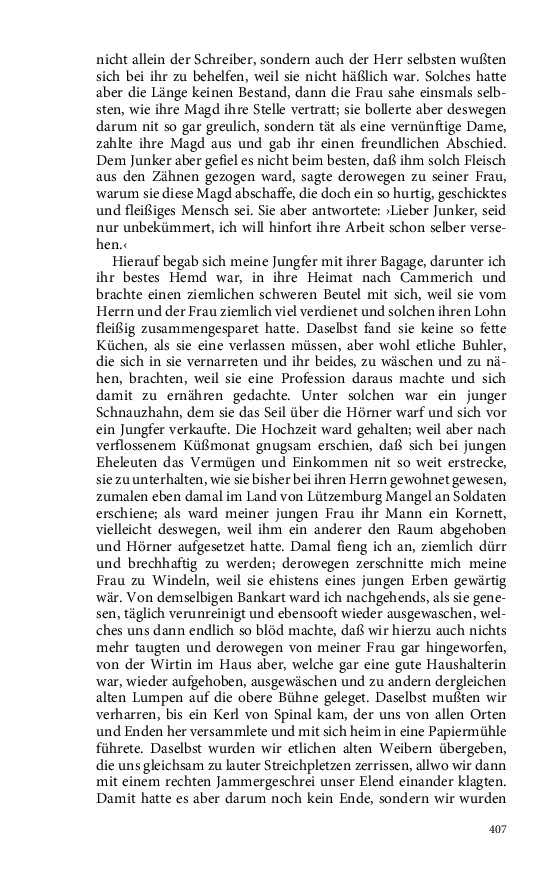 nicht allein der Schreiber, sondern auch der Herr selbsten wußten sich bei ihr zu behelfen, weil sie nicht häßlich war. Solches hatte aber die Länge keinen Bestand, dann die Frau sahe einsmals selbsten, wie ihre Magd ihre Stelle vertratt; sie bollerte aber deswegen darum nit so gar greulich, sondern tät als eine vernünftige Dame, zahlte ihre Magd aus und gab ihr einen freundlichen Abschied. Dem Junker aber gefiel es nicht beim besten, daß ihm solch Fleisch aus den Zähnen gezogen ward, sagte derowegen zu seiner Frau, warum sie diese Magd abschaffe, die doch ein so hurtig, geschicktes und fleißiges Mensch sei. Sie aber antwortete: ›Lieber Junker, seid nur unbekümmert, ich will hinfort ihre Arbeit schon selber versehen.‹

Hierauf begab sich meine Jungfer mit ihrer Bagage, darunter ich ihr bestes Hemd war, in ihre Heimat nach Cammerich und brachte einen ziemlichen schweren Beutel mit sich, weil sie vom Herrn und der Frau ziemlich viel verdienet und solchen ihren Lohn fleißig zusammengesparet hatte. Daselbst fand sie keine so fette Küchen, als sie eine verlassen müssen, aber wohl etliche Buhler, die sich in sie vernarreten und ihr beides, zu wäschen und zu nähen, brachten, weil sie eine Profession daraus machte und sich damit zu ernähren gedachte. Unter solchen war ein junger Schnauzhahn, dem sie das Seil über die Hörner warf und sich vor ein Jungfer verkaufte. Die Hochzeit ward gehalten; weil aber nach verflossenem Küßmonat gnugsam erschien, daß sich bei jungen Eheleuten das Vermögen und Einkommen nit so weit erstrecke, sie zu unterhalten, wie sie bisher bei ihren Herrn gewohnet gewesen, zumalen eben damal im Land von Lützemburg Mangel an Soldaten erschiene; als ward meiner jungen Frau ihr Mann ein Kornett, vielleicht deswegen, weil ihm ein anderer den Raum abgehoben und Hörner aufgesetzet hatte. Damal fieng ich an, ziemlich dürr und brechhaftig zu werden; derowegen zerschnitte mich meine Frau zu Windeln, weil sie ehistens eines jungen Erben gewärtig wär. Von demselbigen Bankart ward ich nachgehends, als sie genesen, täglich verunreinigt und ebensooft wieder ausgewaschen, welches uns dann endlich so blöd machte, daß wir hierzu auch nichts mehr taugten und derowegen von meiner Frau gar hingeworfen, von der Wirtin im Haus aber, welche gar eine gute Haushalterin war, wieder aufgehoben, ausgewäschen und zu andern dergleichen alten Lumpen auf die obere Bühne geleget. Daselbst mußten wir verharren, bis ein Kerl von Spinal kam, der uns von allen Orten und Enden her versammlete und mit sich heim in eine Papiermühle führete. Daselbst wurden wir etlichen alten Weibern übergeben, die uns gleichsam zu lauter Streichpletzen zerrissen, allwo wir dann mit einem rechten Jammergeschrei unser Elend einander klagten. Damit hatte es aber darum noch kein Ende, sondern wir wurden

407